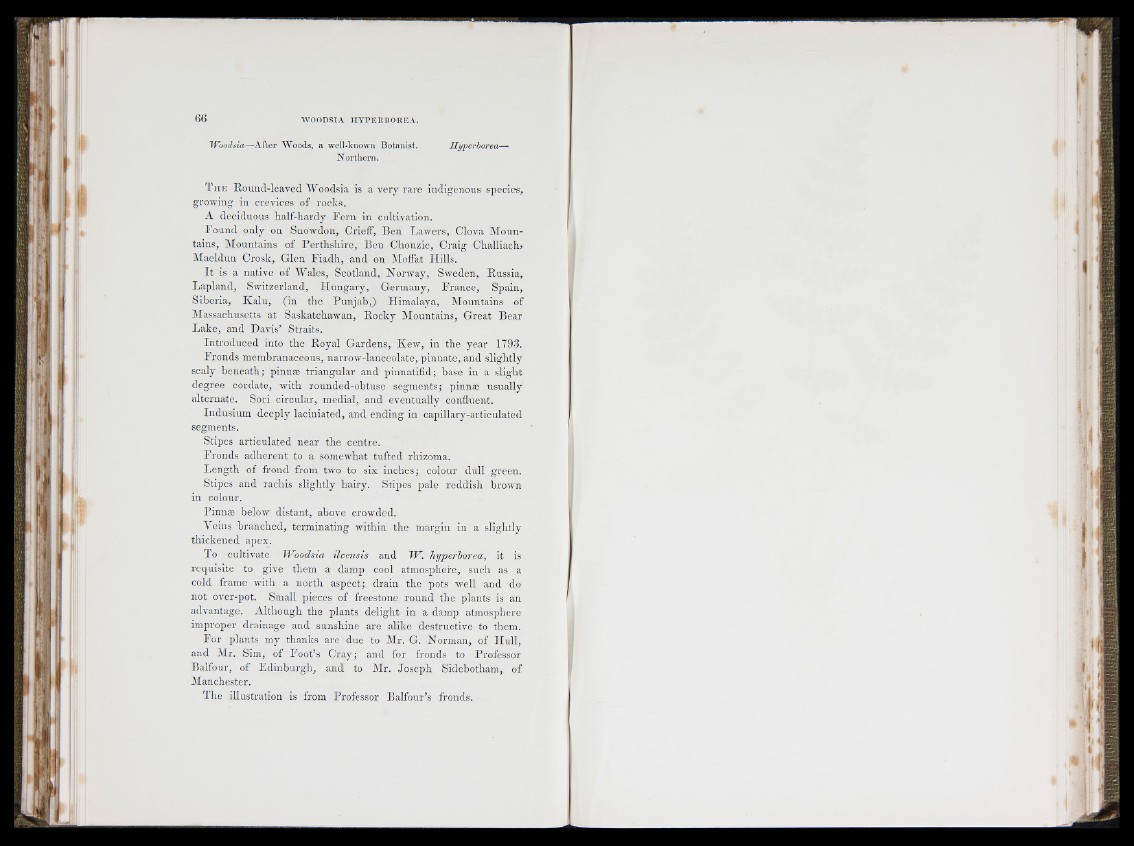 66 WOODSIA HYPERBOREA.

Woodsia—After Woods, a well-known Botanist. Hyperborea—Northern.

The Round-leaved Woodsia is a very rare indigenous species, growing in crevices of rocks.

A deciduous half-hardy Fern in cultivation.

Found only on Snowdon, Crieff, Ben Lawers, Clova Mountains, Mountains of Perthshire, Ben Chonzie, Craig Challiach, Maeldun Crosk, Glen Fiadh, and on Moffat Hills.

It is a native of Wales, Scotland, Norway, Sweden, Russia, Lapland, Switzerland, Hungary, Germany, France, Spain, Siberia, Kalu, (in the Punjab,) Himalaya, Mountains of Massachusetts at Saskatchawan, Rocky Mountains, Great Bear Lake, and Davis' Straits.

Introduced into the Royal Gardens, Kew, in the year 1793.

Fronds membranaceous, narrow-lanceolate, pinnate, and slightly scaly beneath; pinnæ triangular and pinnatifid; base in a slight degree cordate, with rounded-obtuse segments; pinnæ usually alternate. Sori circular, medial, and eventually confluent.

Indusium deeply laciniated, and ending in capillary-articulated segments.

Stipes articulated near the centre.

Fronds adherent to a somewhat tufted rhizoma.

Length of frond from two to six inches; colour dull green.

Stipes and rachis slightly hairy. Stipes pale reddish brown in colour.

Pinnæ below distant, above crowded.

Veins branched, terminating within the margin in a slightly thickened apex.

To cultivate Woodsia ilvensis and W. hyperborea, it is requisite to give them a damp cool atmosphere, such as a cold frame with a north aspect; drain the pots well and do not over-pot. Small pieces of freestone round the plants is an advantage. Although the plants delight in a damp atmosphere improper drainage and sunshine are alike destructive to them.

For plants my thanks are due to Mr. G. Norman, of Hull, and Mr. Sim, of Foot's Cray; and for fronds to Professor Balfour, of Edinburgh, and to Mr. Joseph Sidebotham, of Manchester.

The illustration is from Professor Balfour's fronds.